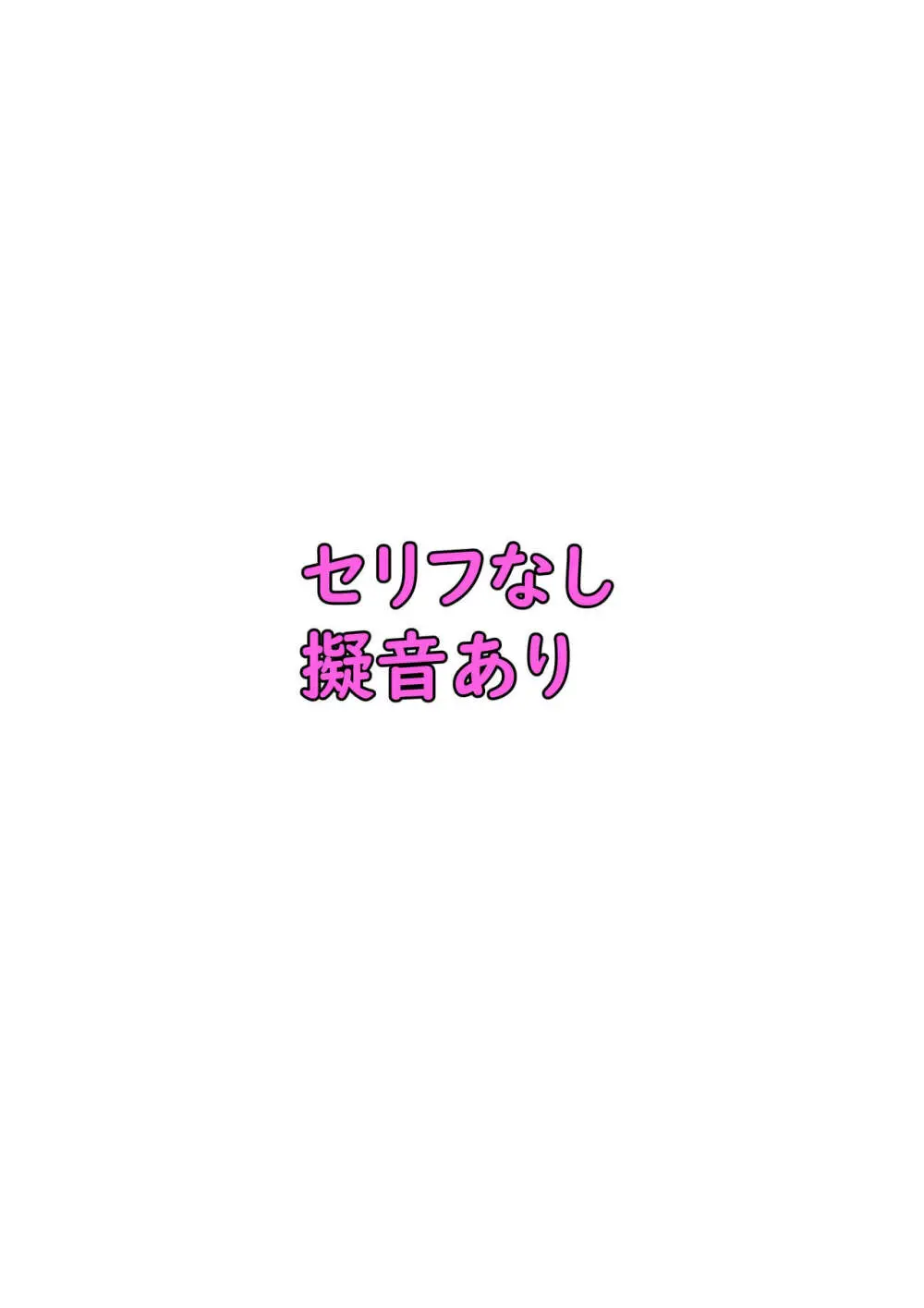 セリフなし
擬音あり